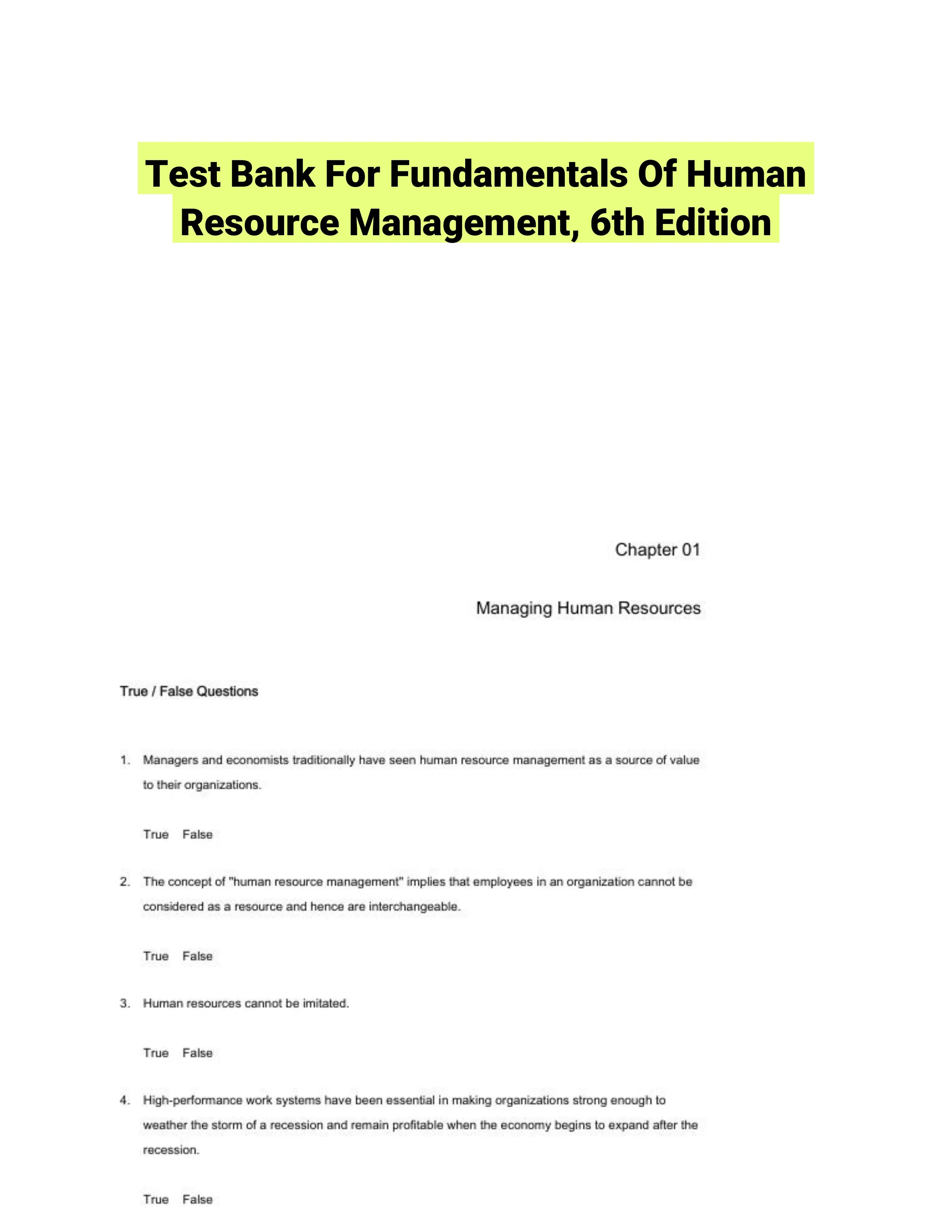 Test Bank For Fundamentals Of Human Resource Management, 6th Edition

Chapter 01

Managing Human Resources

True / False Questions

1. Managers and economists traditionally have seen human resource management as a source of value to their organizations.

True False

2. The concept of "human resource management" implies that employees in an organization cannot be considered as a resource and hence are interchangeable.

True False

3. Human resources cannot be imitated.

True False

4. High-performance work systems have been essential in making organizations strong enough to weather the storm of a recession and remain profitable when the economy begins to expand after the recession.

True False